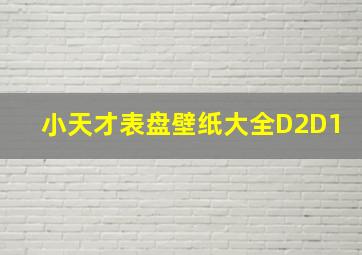 小天才表盘壁纸大全D2D1